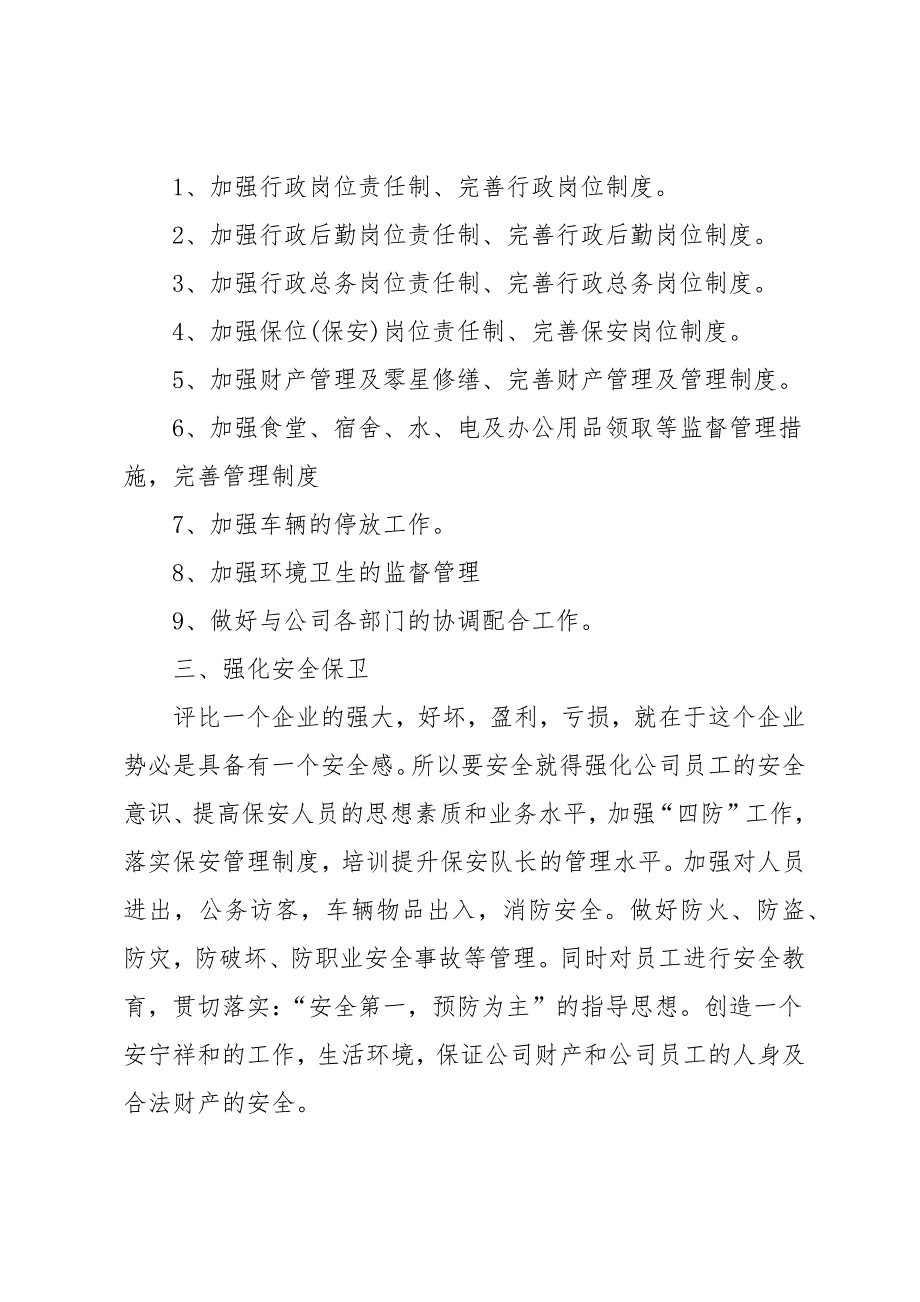 1、加强行政岗位责任制、完善行政岗位制度。

2、加强行政后勤岗位责任制、完善行政后勤岗位制度。

3、加强行政总务岗位责任制、完善行政总务岗位制度。

4、加强保位(保安)岗位责任制、完善保安岗位制度。

5、加强财产管理及零星修缮、完善财产管理及管理制度。

6、加强食堂、宿舍、水、电及办公用品领取等监督管理措施，完善管理制度

7、加强车辆的停放工作。

8、加强环境卫生的监督管理

9、做好与公司各部门的协调配合工作。

三、强化安全保卫

评比一个企业的强大，好坏，盈利，亏损，就在于这个企业势必是具备有一个安全感。所以要安全就得强化公司员工的安全意识、提高保安人员的思想素质和业务水平，加强“四防”工作，落实保安管理制度，培训提升保安队长的管理水平。加强对人员进出，公务访客，车辆物品出入，消防安全。做好防火、防盗、防灾，防破坏、防职业安全事故等管理。同时对员工进行安全教育，贯切落实：“安全第一，预防为主”的指导思想。创造一个安宁祥和的工作，生活环境，保证公司财产和公司员工的人身及合法财产的安全。